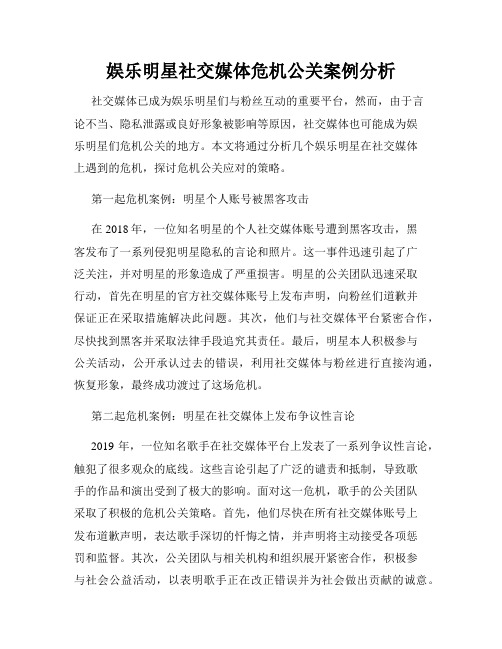 娱乐明星社交媒体危机公关案例分析

社交媒体已成为娱乐明星们与粉丝互动的重要平台，然而，由于言论不当、隐私泄露或良好形象被影响等原因，社交媒体也可能成为娱乐明星们危机公关的地方。本文将通过分析几个娱乐明星在社交媒体上遇到的危机，探讨危机公关应对的策略。

第一起危机案例：明星个人账号被黑客攻击

在 2018 年，一位知名明星的个人社交媒体账号遭到黑客攻击，黑客发布了一系列侵犯明星隐私的言论和照片。这一事件迅速引起了广泛关注，并对明星的形象造成了严重损害。明星的公关团队迅速采取行动，首先在明星的官方社交媒体账号上发布声明，向粉丝们道歉并保证正在采取措施解决此问题。其次，他们与社交媒体平台紧密合作，尽快找到黑客并采取法律手段追究其责任。最后，明星本人积极参与公关活动，公开承认过去的错误，利用社交媒体与粉丝进行直接沟通，恢复形象，最终成功渡过了这场危机。

第二起危机案例：明星在社交媒体上发布争议性言论

2019 年，一位知名歌手在社交媒体平台上发表了一系列争议性言论，触犯了很多观众的底线。这些言论引起了广泛的谴责和抵制，导致歌手的作品和演出受到了极大的影响。面对这一危机，歌手的公关团队采取了积极的危机公关策略。首先，他们尽快在所有社交媒体账号上发布道歉声明，表达歌手深切的忏悔之情，并声明将主动接受各项惩罚和监督。其次，公关团队与相关机构和组织展开紧密合作，积极参与社会公益活动，以表明歌手正在改正错误并为社会做出贡献的诚意。